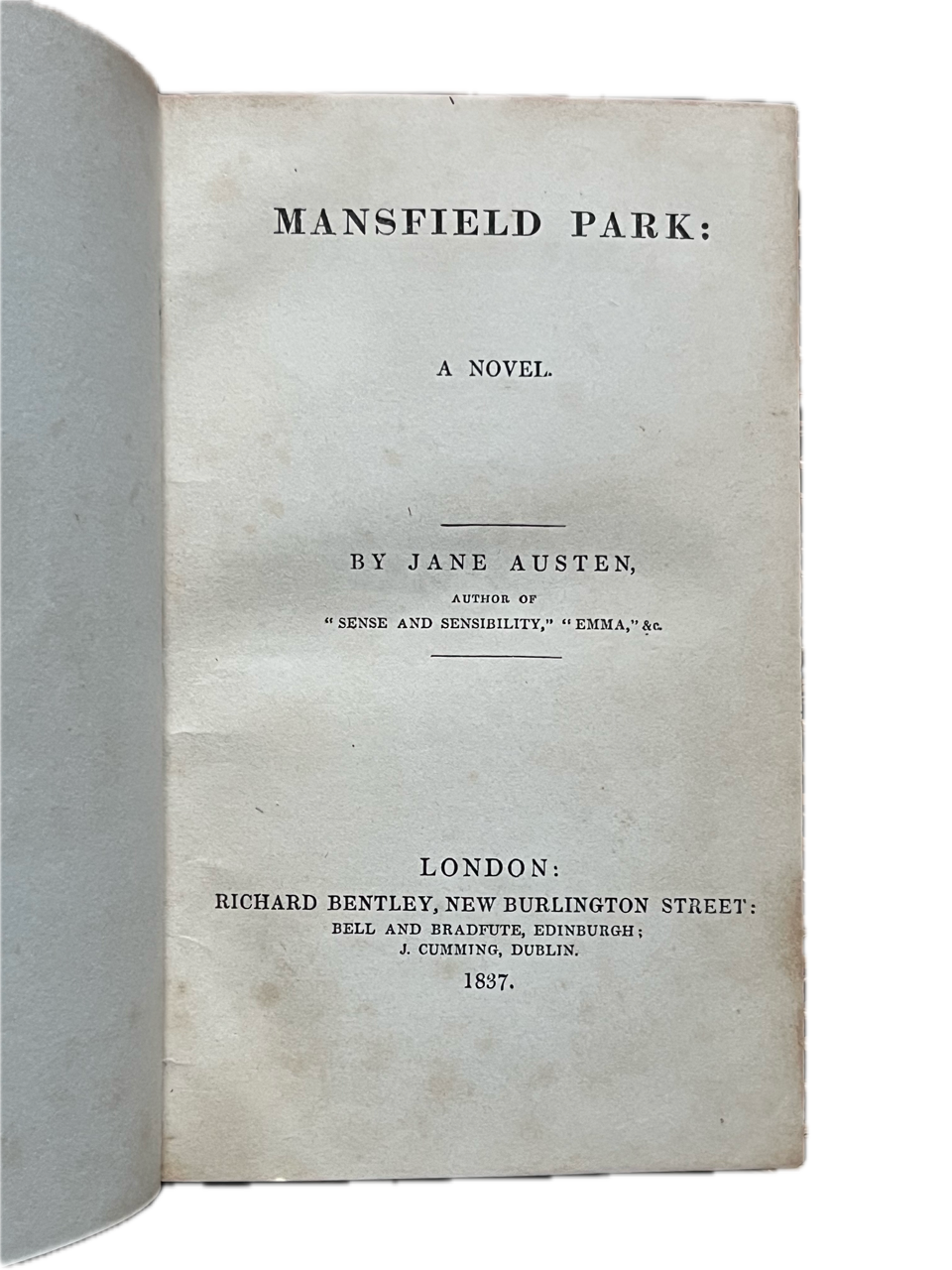 MANSFIELD PARK:

A NOVEL.

BY JANE AUSTEN,
AUTHOR OF
"SENSE AND SENSIBILITY," "EMMA," &c.

LONDON:
RICHARD BENTLEY, NEW BURLINGTON STREET:
BELL AND BRADFUTE, EDINBURGH;
J. CUMMING, DUBLIN.
1837.